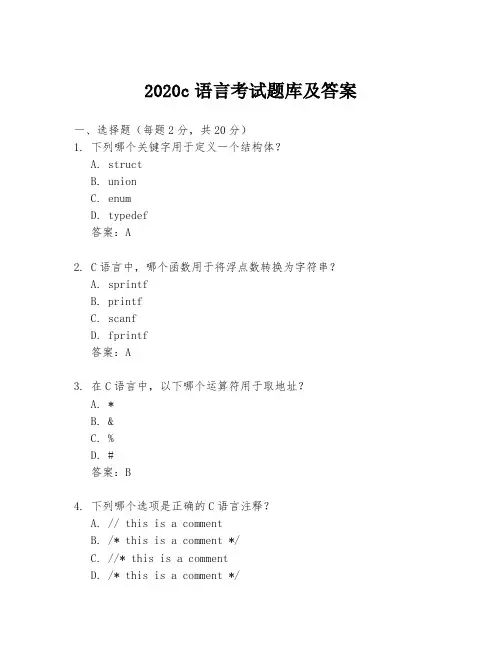 2020c 语言考试题库及答案

一、选择题（每题 2 分，共 20 分）

1. 下列哪个关键字用于定义一个结构体？
A. struct
B. union
C. enum
D. typedef
答案：A

2. C 语言中，哪个函数用于将浮点数转换为字符串？
A. sprintf
B. printf
C. scanf
D. fprintf
答案：A

3. 在 C 语言中，以下哪个运算符用于取地址？
A. *
B. &
C. %
D. #
答案：B

4. 下列哪个选项是正确的 C 语言注释？
A. // this is a comment
B. /* this is a comment */
C. //* this is a comment
D. /* this is a comment */